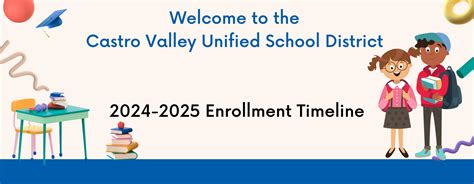 Welcome to the
Castro Valley Unified School District

2024-2025 Enrollment Timeline